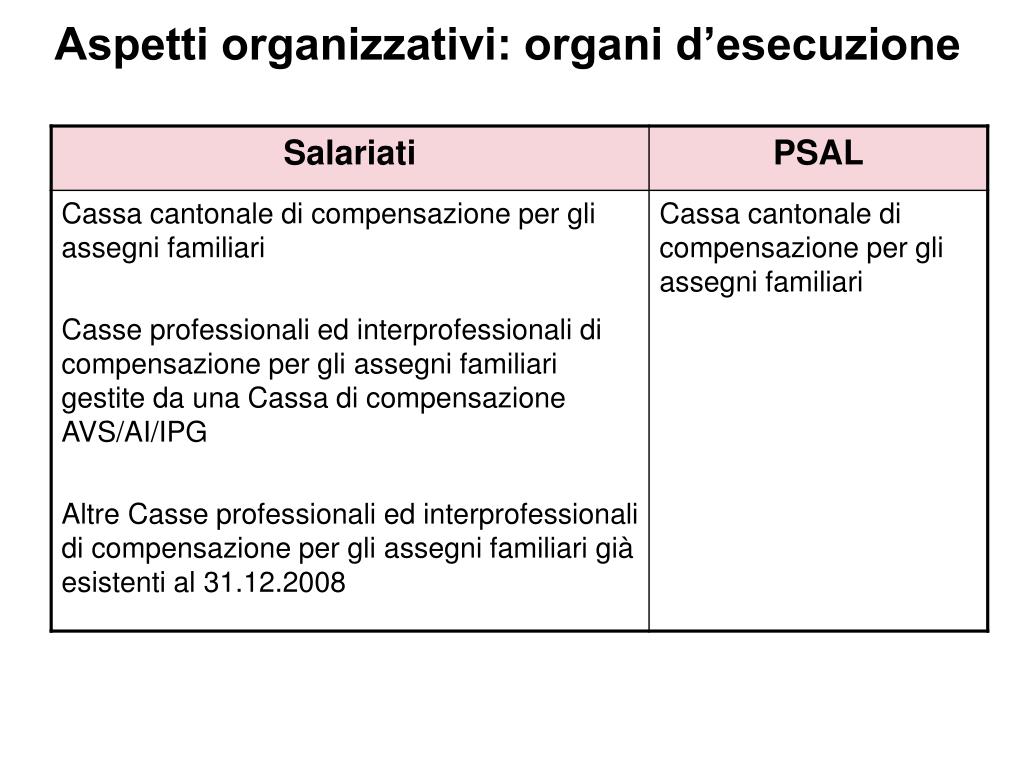 Aspetti organizzativi: organi d’esecuzione

| Salariati | PSAL |
|---|---|
| Cassa cantonale di compensazione per gli assegni familiari<br><br>Casse professionali ed interprofessionali di compensazione per gli assegni familiari gestite da una Cassa di compensazione AVS/AI/IPG<br><br>Altre Casse professionali ed interprofessionali di compensazione per gli assegni familiari già esistenti al 31.12.2008 | Cassa cantonale di compensazione per gli assegni familiari |